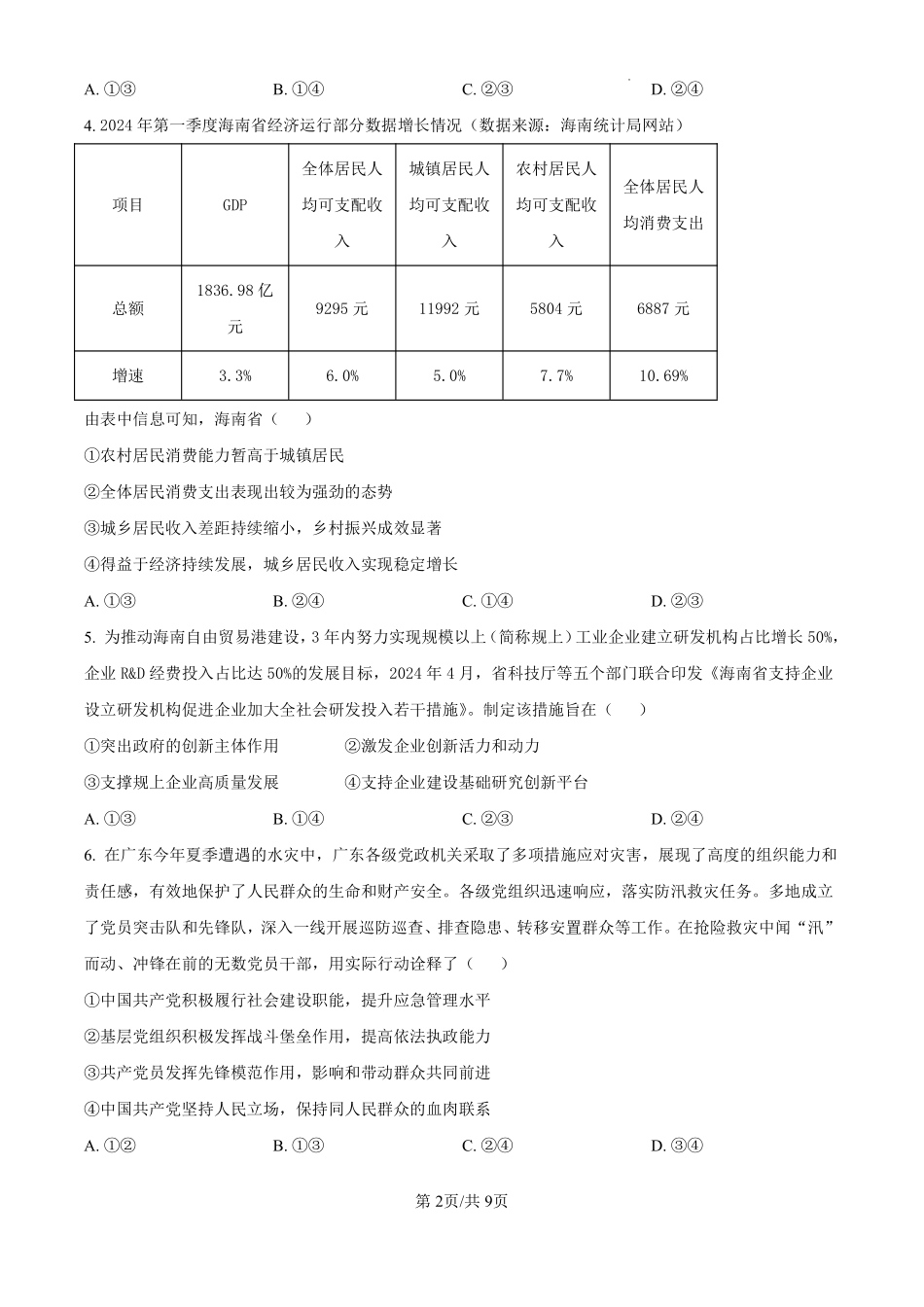 A. ①③　　B. ①④　　C. ②③　　D. ②④

4. 2024 年第一季度海南省经济运行部分数据增长情况（数据来源：海南统计局网站）

| 项目 | GDP | 全体居民人均可支配收入 | 城镇居民人均可支配收入 | 农村居民人均可支配收入 | 全体居民人均消费支出 |
|---|---|---|---|---|---|
| 总额 | 1836.98 亿元 | 9295 元 | 11992 元 | 5804 元 | 6887 元 |
| 增速 | 3.3% | 6.0% | 5.0% | 7.7% | 10.69% |

由表中信息可知，海南省（　　）

①农村居民消费能力暂高于城镇居民

②全体居民消费支出表现出较为强劲的态势

③城乡居民收入差距持续缩小，乡村振兴成效显著

④得益于经济持续发展，城乡居民收入实现稳定增长

A. ①③　　B. ②④　　C. ①④　　D. ②③

5. 为推动海南自由贸易港建设，3 年内努力实现规模以上（简称规上）工业企业建立研发机构占比增长 50%，企业 R&D 经费投入占比达 50%的发展目标，2024 年 4 月，省科技厅等五个部门联合印发《海南省支持企业设立研发机构促进企业加大全社会研发投入若干措施》。制定该措施旨在（　　）

①突出政府的创新主体作用　　②激发企业创新活力和动力

③支撑规上企业高质量发展　　④支持企业建设基础研究创新平台

A. ①③　　B. ①④　　C. ②③　　D. ②④

6. 在广东今年夏季遭遇的水灾中，广东各级党政机关采取了多项措施应对灾害，展现了高度的组织能力和责任感，有效地保护了人民群众的生命和财产安全。各级党组织迅速响应，落实防汛救灾任务。多地成立了党员突击队和先锋队，深入一线开展巡防巡查、排查隐患、转移安置群众等工作。在抢险救灾中闻“汛”而动、冲锋在前的无数党员干部，用实际行动诠释了（　　）

①中国共产党积极履行社会建设职能，提升应急管理水平

②基层党组织积极发挥战斗堡垒作用，提高依法执政能力

③共产党员发挥先锋模范作用，影响和带动群众共同前进

④中国共产党坚持人民立场，保持同人民群众的血肉联系

A. ①②　　B. ①③　　C. ②④　　D. ③④

第 2页/共 9页